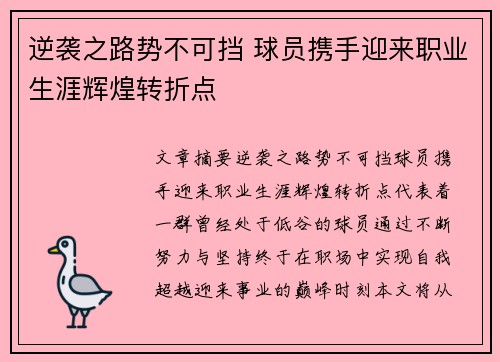 逆袭之路势不可挡 球员携手迎来职业生涯辉煌转折点

文章摘要逆袭之路势不可挡球员携手迎来职业生涯辉煌转折点代表着一群曾经处于低谷的球员通过不断努力与坚持终于在职场中实现自我超越迎来事业的巅峰时刻本文将从